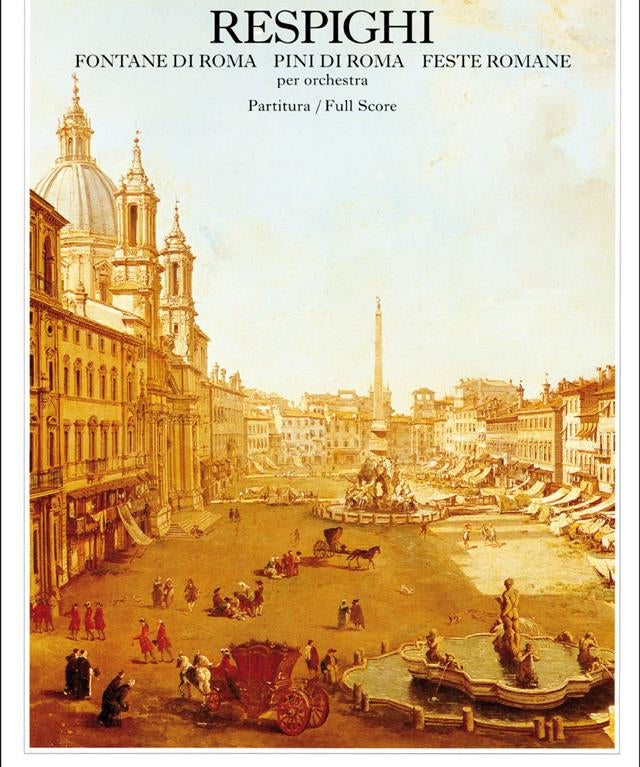 RESPIGHI

FONTANE DI ROMA PINI DI ROMA FESTE ROMANE
per orchestra

Partitura / Full Score